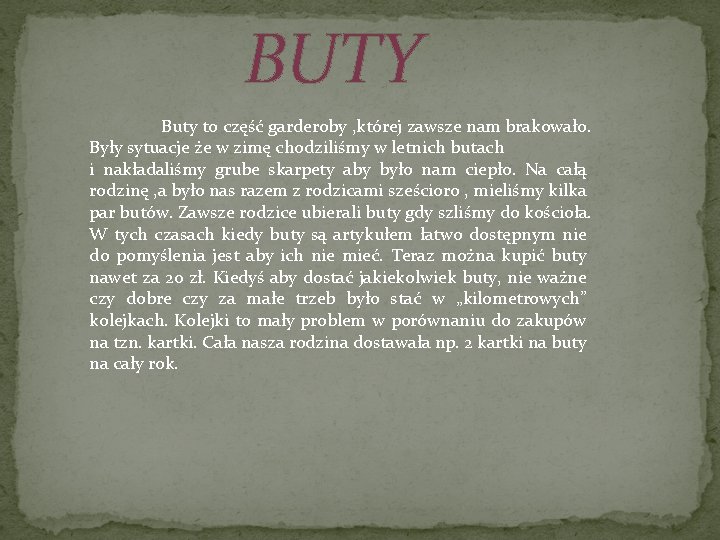 BUTY

Buty to część garderoby ,której zawsze nam brakowało. Były sytuacje że w zimę chodziliśmy w letnich butach i nakładaliśmy grube skarpety aby było nam ciepło. Na całą rodzinę ,a było nas razem z rodzicami sześcioro , mieliśmy kilka par butów. Zawsze rodzice ubierali buty gdy szliśmy do kościoła. W tych czasach kiedy buty są artykułem łatwo dostępnym nie do pomyślenia jest aby ich nie mieć. Teraz można kupić buty nawet za 20 zł. Kiedyś aby dostać jakiekolwiek buty, nie ważne czy dobre czy za małe trzeb było stać w „kilometrowych” kolejkach. Kolejki to mały problem w porównaniu do zakupów na tzn. kartki. Cała nasza rodzina dostawała np. 2 kartki na buty na cały rok.